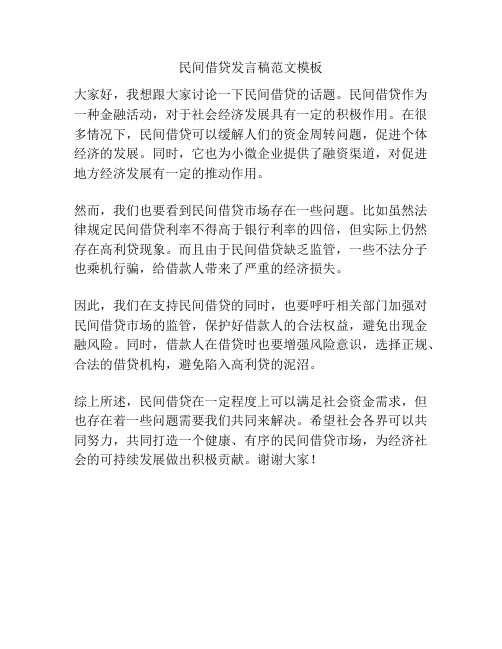 民间借贷发言稿范文模板

大家好，我想跟大家讨论一下民间借贷的话题。民间借贷作为一种金融活动，对于社会经济发展具有一定的积极作用。在很多情况下，民间借贷可以缓解人们的资金周转问题，促进个体经济的发展。同时，它也为小微企业提供了融资渠道，对促进地方经济发展有一定的推动作用。

然而，我们也要看到民间借贷市场存在一些问题。比如虽然法律规定民间借贷利率不得高于银行利率的四倍，但实际上仍然存在高利贷现象。而且由于民间借贷缺乏监管，一些不法分子也乘机行骗，给借款人带来了严重的经济损失。

因此，我们在支持民间借贷的同时，也要呼吁相关部门加强对民间借贷市场的监管，保护好借款人的合法权益，避免出现金融风险。同时，借款人在借贷时也要增强风险意识，选择正规、合法的借贷机构，避免陷入高利贷的泥沼。

综上所述，民间借贷在一定程度上可以满足社会资金需求，但也存在着一些问题需要我们共同来解决。希望社会各界可以共同努力，共同打造一个健康、有序的民间借贷市场，为经济社会的可持续发展做出积极贡献。谢谢大家！